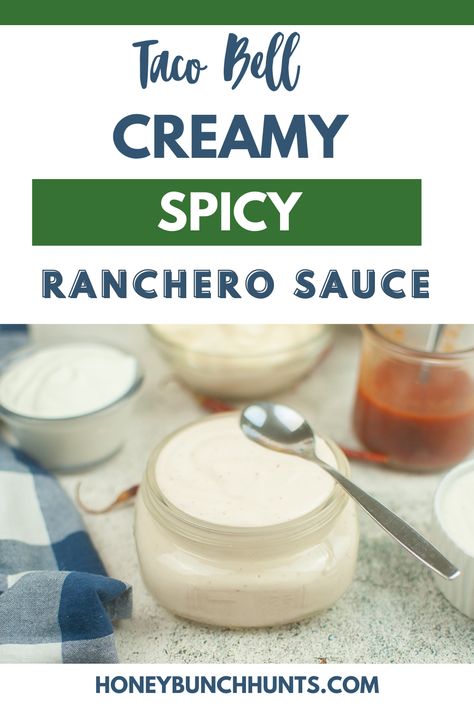 Taco Bell
CREAMY
SPICY
RANCHERO SAUCE

HONEYBUNCHHUNTS.COM